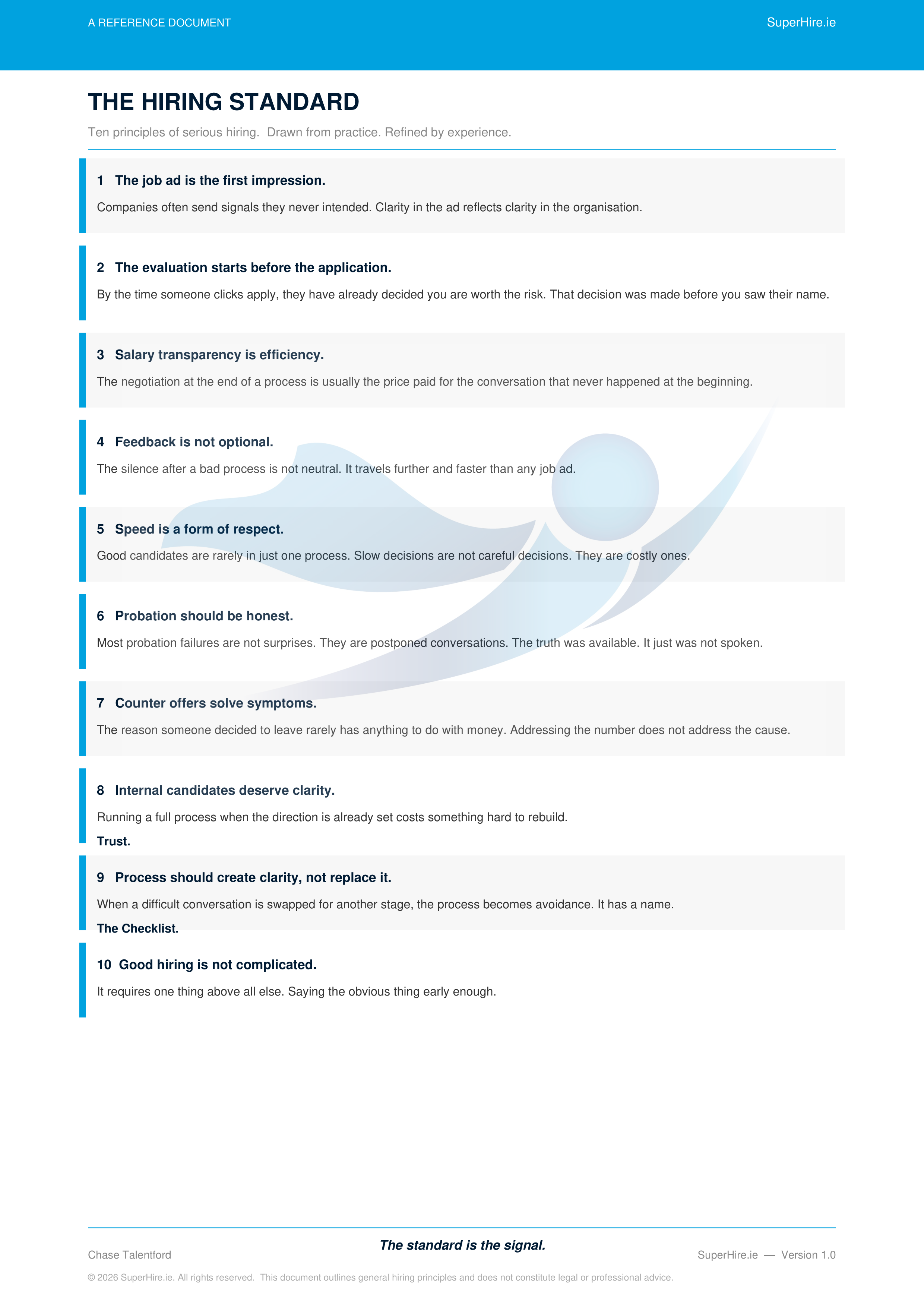 A REFERENCE DOCUMENT

SuperHire.ie

THE HIRING STANDARD

Ten principles of serious hiring. Drawn from practice. Refined by experience.

1 The job ad is the first impression.

Companies often send signals they never intended. Clarity in the ad reflects clarity in the organisation.

2 The evaluation starts before the application.

By the time someone clicks apply, they have already decided you are worth the risk. That decision was made before you saw their name.

3 Salary transparency is efficiency.

The negotiation at the end of a process is usually the price paid for the conversation that never happened at the beginning.

4 Feedback is not optional.

The silence after a bad process is not neutral. It travels further and faster than any job ad.

5 Speed is a form of respect.

Good candidates are rarely in just one process. Slow decisions are not careful decisions. They are costly ones.

6 Probation should be honest.

Most probation failures are not surprises. They are postponed conversations. The truth was available. It just was not spoken.

7 Counter offers solve symptoms.

The reason someone decided to leave rarely has anything to do with money. Addressing the number does not address the cause.

8 Internal candidates deserve clarity.

Running a full process when the direction is already set costs something hard to rebuild.

Trust.

9 Process should create clarity, not replace it.

When a difficult conversation is swapped for another stage, the process becomes avoidance. It has a name.

The Checklist.

10 Good hiring is not complicated.

It requires one thing above all else. Saying the obvious thing early enough.

The standard is the signal.

Chase Talentford

SuperHire.ie — Version 1.0

© 2026 SuperHire.ie. All rights reserved. This document outlines general hiring principles and does not constitute legal or professional advice.